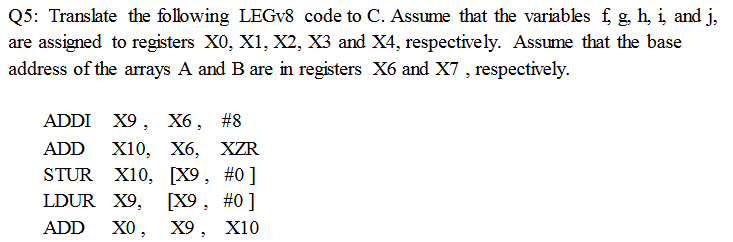 Q5: Translate the following LEGv8 code to C. Assume that the variables f, g, h, i, and j, are assigned to registers X0, X1, X2, X3 and X4, respectively. Assume that the base address of the arrays A and B are in registers X6 and X7 , respectively.

ADDI X9 , X6 , #8
ADD X10, X6, XZR
STUR X10, [X9 , #0 ]
LDUR X9, [X9 , #0 ]
ADD X0 , X9 , X10